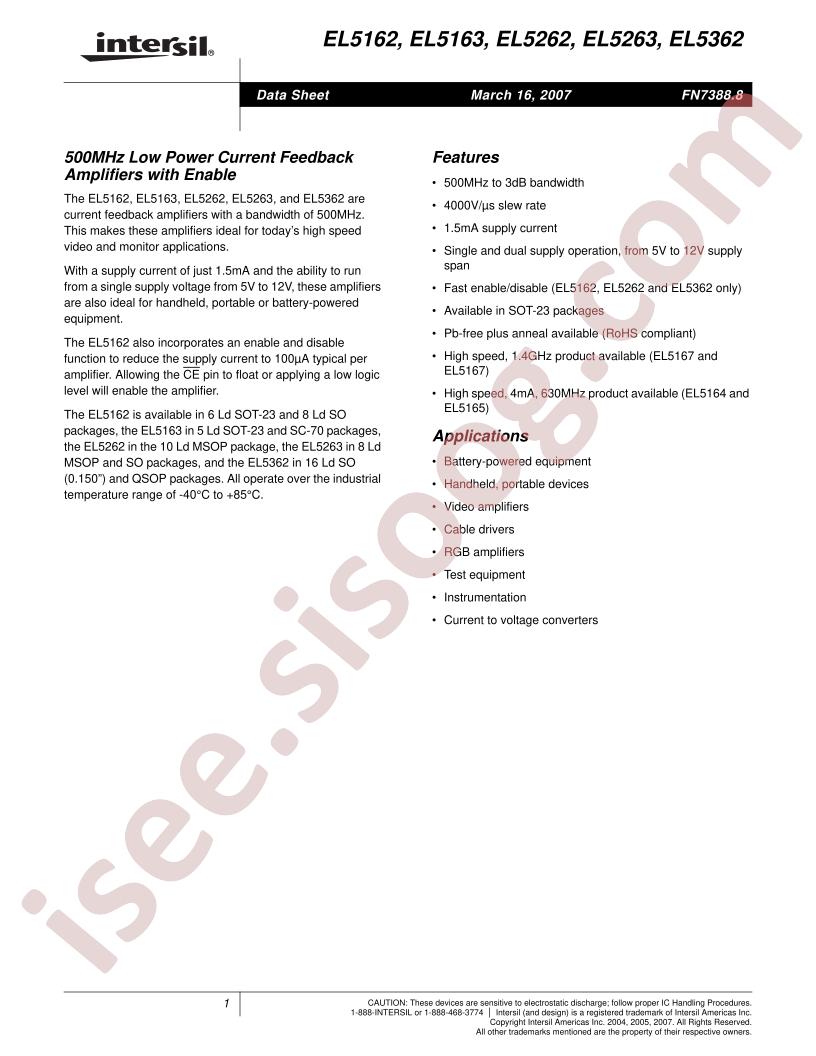 intersil

EL5162, EL5163, EL5262, EL5263, EL5362

Data Sheet March 16, 2007 FN7388.8

500MHz Low Power Current Feedback Amplifiers with Enable

The EL5162, EL5163, EL5262, EL5263, and EL5362 are current feedback amplifiers with a bandwidth of 500MHz. This makes these amplifiers ideal for today's high speed video and monitor applications.

With a supply current of just 1.5mA and the ability to run from a single supply voltage from 5V to 12V, these amplifiers are also ideal for handheld, portable or battery-powered equipment.

The EL5162 also incorporates an enable and disable function to reduce the supply current to 100µA typical per amplifier. Allowing the $\overline{CE}$ pin to float or applying a low logic level will enable the amplifier.

The EL5162 is available in 6 Ld SOT-23 and 8 Ld SO packages, the EL5163 in 5 Ld SOT-23 and SC-70 packages, the EL5262 in the 10 Ld MSOP package, the EL5263 in 8 Ld MSOP and SO packages, and the EL5362 in 16 Ld SO (0.150") and QSOP packages. All operate over the industrial temperature range of -40°C to +85°C.

Features

• 500MHz to 3dB bandwidth
• 4000V/µs slew rate
• 1.5mA supply current
• Single and dual supply operation, from 5V to 12V supply span
• Fast enable/disable (EL5162, EL5262 and EL5362 only)
• Available in SOT-23 packages
• Pb-free plus anneal available (RoHS compliant)
• High speed, 1.4GHz product available (EL5167 and EL5167)
• High speed, 4mA, 630MHz product available (EL5164 and EL5165)

Applications

• Battery-powered equipment
• Handheld, portable devices
• Video amplifiers
• Cable drivers
• RGB amplifiers
• Test equipment
• Instrumentation
• Current to voltage converters

isee.sisoog.com

1

CAUTION: These devices are sensitive to electrostatic discharge; follow proper IC Handling Procedures.
1-888-INTERSIL or 1-888-468-3774 | Intersil (and design) is a registered trademark of Intersil Americas Inc.
Copyright Intersil Americas Inc. 2004, 2005, 2007. All Rights Reserved.
All other trademarks mentioned are the property of their respective owners.